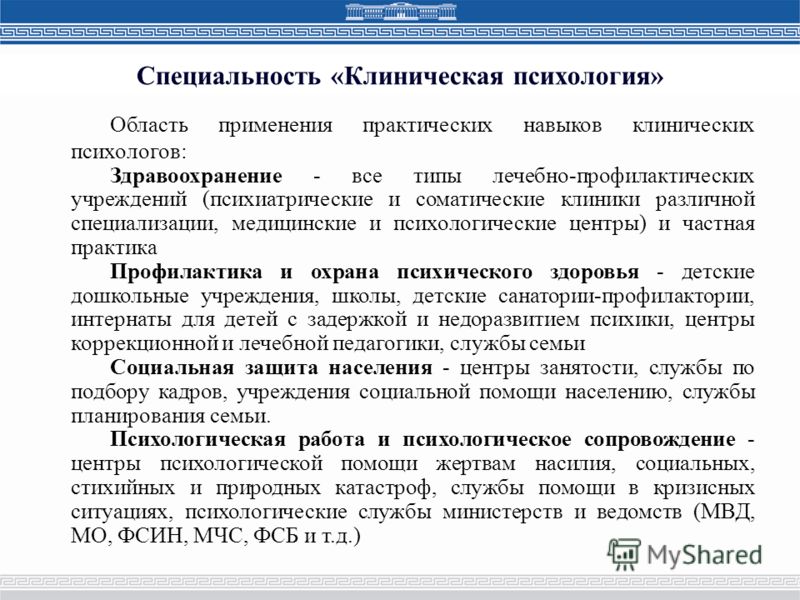 Специальность «Клиническая психология»

Область применения практических навыков клинических психологов:

Здравоохранение - все типы лечебно-профилактических учреждений (психиатрические и соматические клиники различной специализации, медицинские и психологические центры) и частная практика

Профилактика и охрана психического здоровья - детские дошкольные учреждения, школы, детские санатории-профилактории, интернаты для детей с задержкой и недоразвитием психики, центры коррекционной и лечебной педагогики, службы семьи

Социальная защита населения - центры занятости, службы по подбору кадров, учреждения социальной помощи населению, службы планирования семьи.

Психологическая работа и психологическое сопровождение - центры психологической помощи жертвам насилия, социальных, стихийных и природных катастроф, службы помощи в кризисных ситуациях, психологические службы министерств и ведомств (МВД, МО, ФСИН, МЧС, ФСБ и т.д.)

MyShared